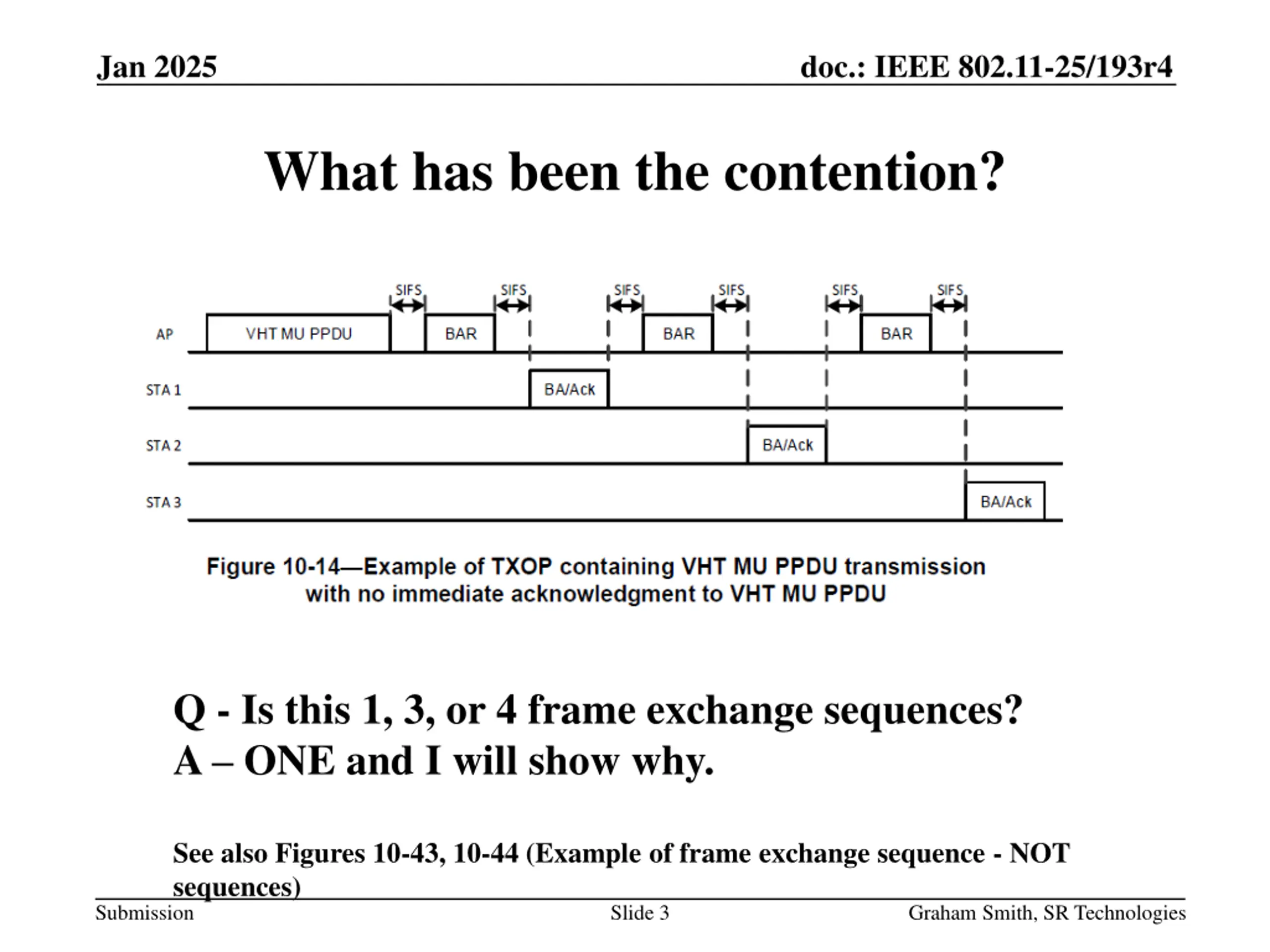 Jan 2025

doc.: IEEE 802.11-25/193r4

What has been the contention?

SIFS SIFS SIFS SIFS SIFS SIFS

AP VHT MU PPDU BAR BAR BAR

STA 1 BA/Ack

STA 2 BA/Ack

STA 3 BA/Ack

Figure 10-14—Example of TXOP containing VHT MU PPDU transmission with no immediate acknowledgment to VHT MU PPDU

Q - Is this 1, 3, or 4 frame exchange sequences?
A – ONE and I will show why.

See also Figures 10-43, 10-44 (Example of frame exchange sequence - NOT sequences)

Submission

Slide 3

Graham Smith, SR Technologies